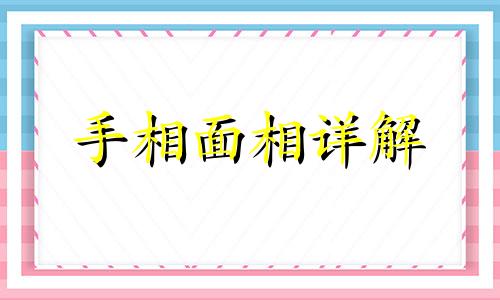 手相面相详解